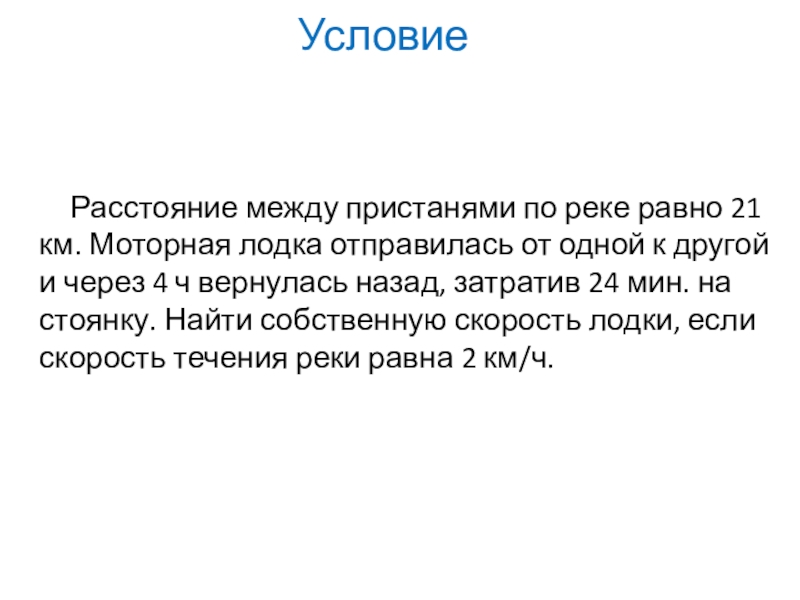 Условие

Расстояние между пристанями по реке равно 21 км. Моторная лодка отправилась от одной к другой и через 4 ч вернулась назад, затратив 24 мин. на стоянку. Найти собственную скорость лодки, если скорость течения реки равна 2 км/ч.